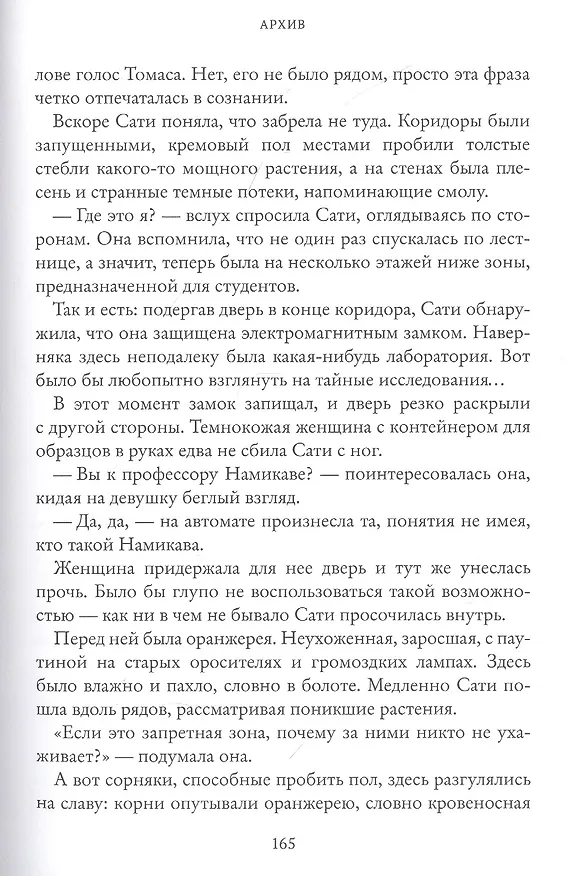 АРХИВ

лове голос Томаса. Нет, его не было рядом, просто эта фраза четко отпечаталась в сознании.

Вскоре Сати поняла, что забрела не туда. Коридоры были запущенными, кремовый пол местами пробили толстые стебли какого-то мощного растения, а на стенах была плесень и странные темные потеки, напоминающие смолу.

— Где это я? — вслух спросила Сати, оглядываясь по сторонам. Она вспомнила, что не один раз спускалась по лестнице, а значит, теперь была на несколько этажей ниже зоны, предназначенной для студентов.

Так и есть: подергав дверь в конце коридора, Сати обнаружила, что она защищена электромагнитным замком. Наверняка здесь неподалеку была какая-нибудь лаборатория. Вот было бы любопытно взглянуть на тайные исследования…

В этот момент замок запищал, и дверь резко раскрыли с другой стороны. Темнокожая женщина с контейнером для образцов в руках едва не сбила Сати с ног.

— Вы к профессору Намикаве? — поинтересовалась она, кидая на девушку беглый взгляд.

— Да, да, — на автомате произнесла та, понятия не имея, кто такой Намикава.

Женщина придержала для нее дверь и тут же унеслась прочь. Было бы глупо не воспользоваться такой возможностью — как ни в чем не бывало Сати просочилась внутрь.

Перед ней была оранжерея. Неухоженная, заросшая, с паутиной на старых оросителях и громоздких лампах. Здесь было влажно и пахло, словно в болоте. Медленно Сати пошла вдоль рядов, рассматривая поникшие растения.

«Если это запретная зона, почему за ними никто не ухаживает?» — подумала она.

А вот сорняки, способные пробить пол, здесь разгулялись на славу: корни опутывали оранжерею, словно кровеносная

165